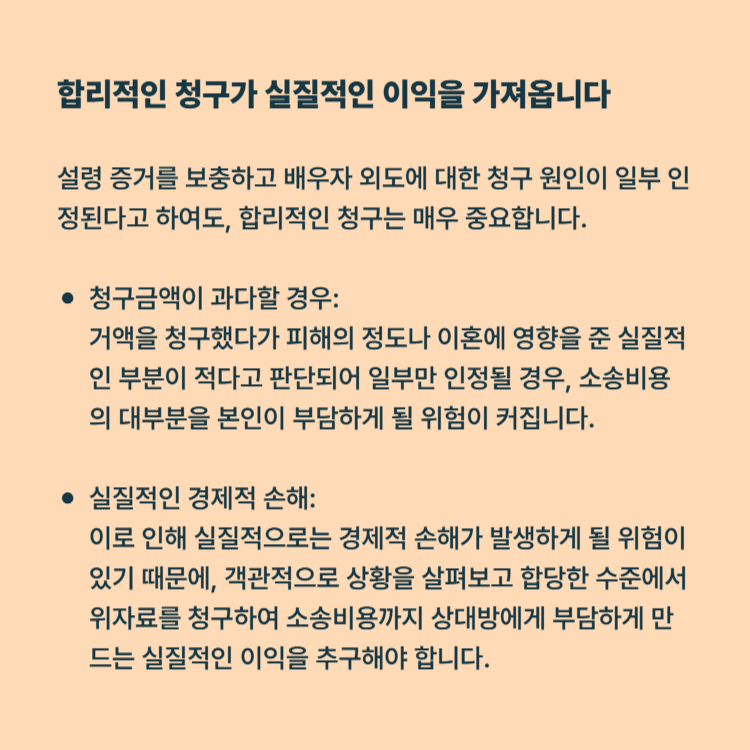 합리적인 청구가 실질적인 이익을 가져옵니다

설령 증거를 보충하고 배우자 외도에 대한 청구 원인이 일부 인정된다고 하여도, 합리적인 청구는 매우 중요합니다.

• 청구금액이 과다할 경우:
거액을 청구했다가 피해의 정도나 이혼에 영향을 준 실질적인 부분이 적다고 판단되어 일부만 인정될 경우, 소송비용의 대부분을 본인이 부담하게 될 위험이 커집니다.

• 실질적인 경제적 손해:
이로 인해 실질적으로는 경제적 손해가 발생하게 될 위험이 있기 때문에, 객관적으로 상황을 살펴보고 합당한 수준에서 위자료를 청구하여 소송비용까지 상대방에게 부담하게 만드는 실질적인 이익을 추구해야 합니다.